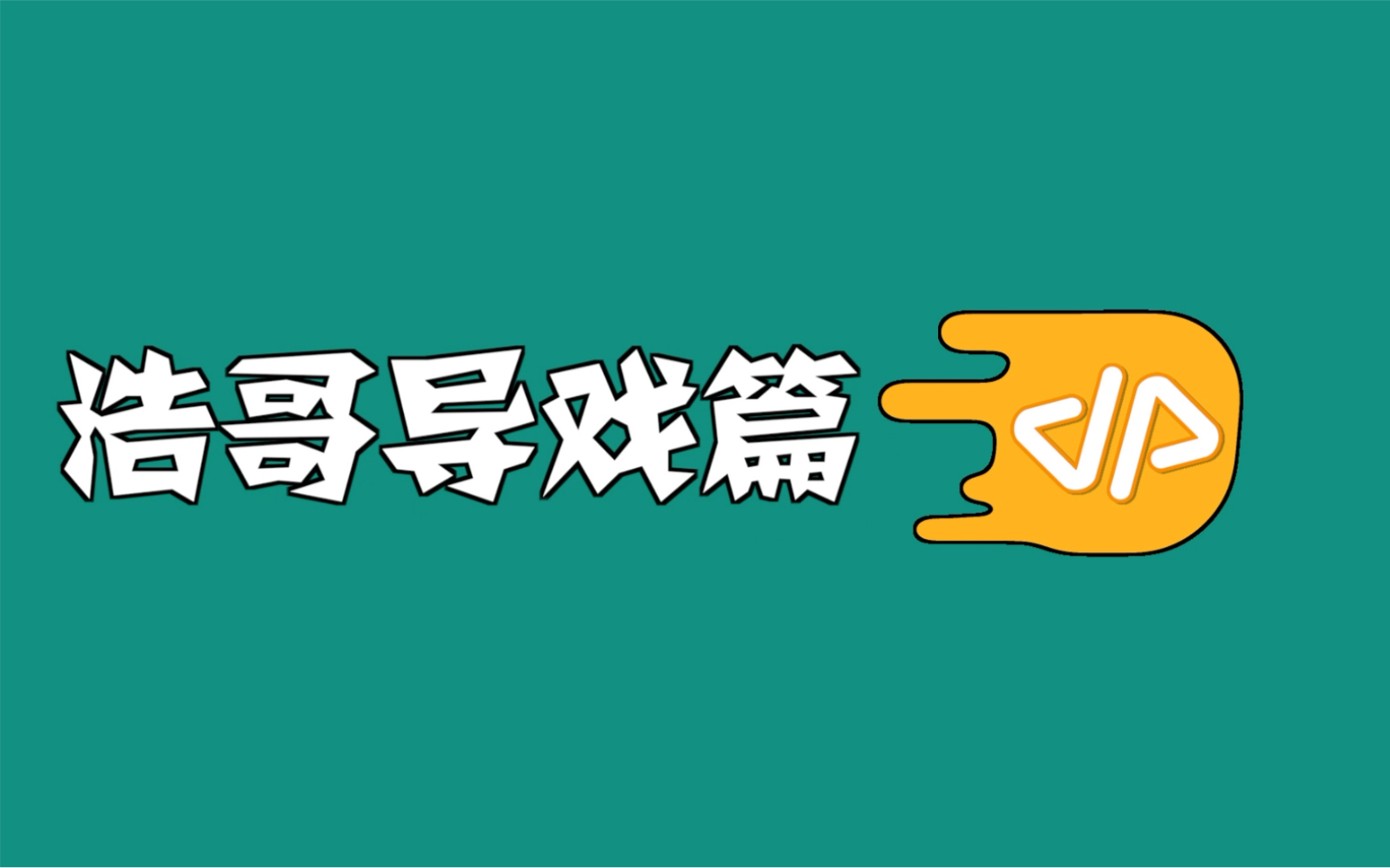 浩哥导戏篇